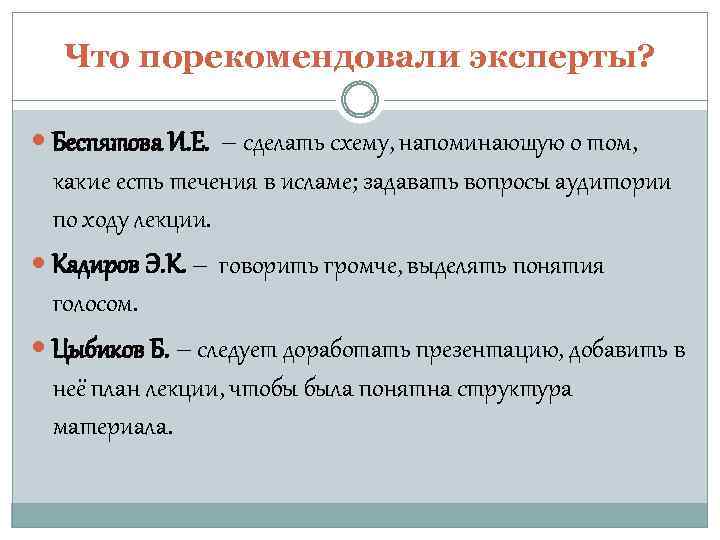 Что порекомендовали эксперты?

Беспятова И.Е. – сделать схему, напоминающую о том, какие есть течения в исламе; задавать вопросы аудитории по ходу лекции.

Кадиров Э.К. – говорить громче, выделять понятия голосом.

Цыбиков Б. – следует доработать презентацию, добавить в неё план лекции, чтобы была понятна структура материала.